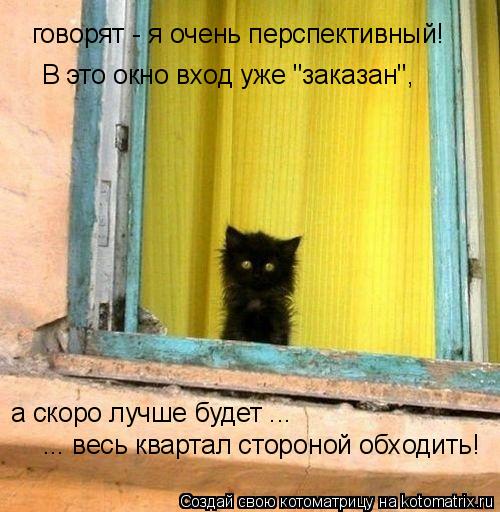 говорят - я очень перспективный!
В это окно вход уже "заказан",

а скоро лучше будет ...
... весь квартал стороной обходить!

Создай свою котоматрицу на kotomatrix.ru